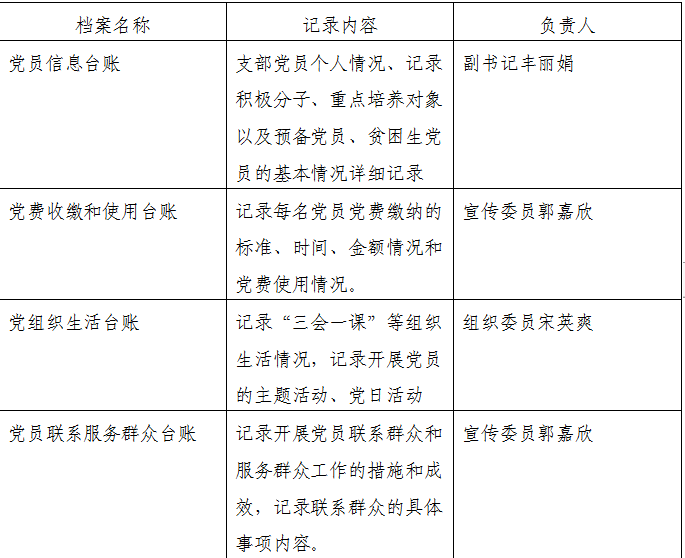 | 档案名称 | 记录内容 | 负责人 |
|---|---|---|
| 党员信息台账 | 支部党员个人情况、记录积极分子、重点培养对象以及预备党员、贫困生党员的基本情况详细记录 | 副书记丰丽娟 |
| 党费收缴和使用台账 | 记录每名党员党费缴纳的标准、时间、金额情况和党费使用情况。 | 宣传委员郭嘉欣 |
| 党组织生活台账 | 记录“三会一课”等组织生活情况，记录开展党员的主题活动、党日活动 | 组织委员宋英爽 |
| 党员联系服务群众台账 | 记录开展党员联系群众和服务群众工作的措施和成效，记录联系群众的具体事项内容。 | 宣传委员郭嘉欣 |